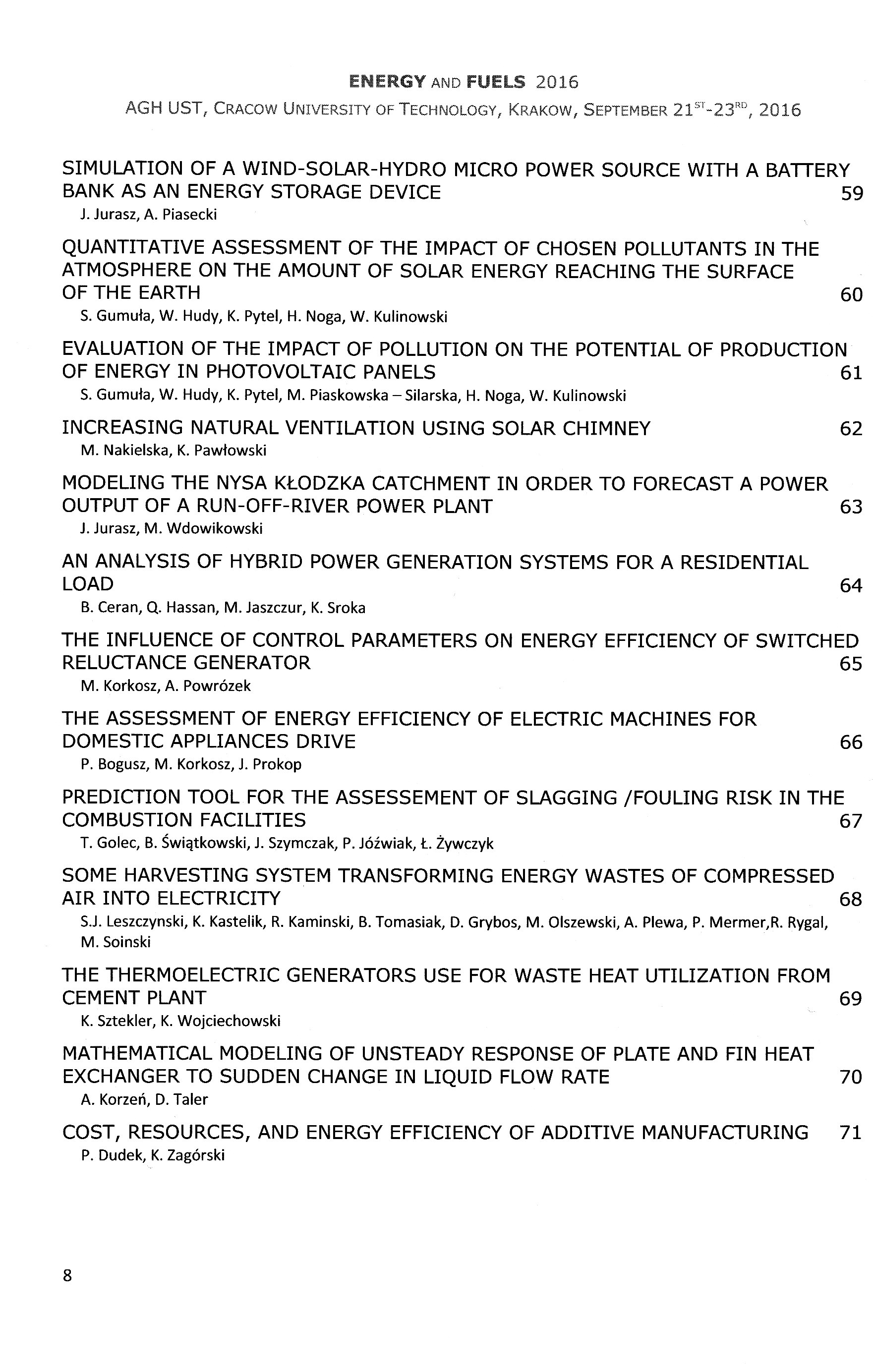 ENERGY AND FUELS 2016
AGH UST, CRACOW UNIVERSITY OF TECHNOLOGY, KRAKOW, SEPTEMBER 21$^{ST}$-23$^{RD}$, 2016

SIMULATION OF A WIND-SOLAR-HYDRO MICRO POWER SOURCE WITH A BATTERY BANK AS AN ENERGY STORAGE DEVICE 59
J. Jurasz, A. Piasecki

QUANTITATIVE ASSESSMENT OF THE IMPACT OF CHOSEN POLLUTANTS IN THE ATMOSPHERE ON THE AMOUNT OF SOLAR ENERGY REACHING THE SURFACE OF THE EARTH 60
S. Gumuła, W. Hudy, K. Pytel, H. Noga, W. Kulinowski

EVALUATION OF THE IMPACT OF POLLUTION ON THE POTENTIAL OF PRODUCTION OF ENERGY IN PHOTOVOLTAIC PANELS 61
S. Gumuła, W. Hudy, K. Pytel, M. Piaskowska – Silarska, H. Noga, W. Kulinowski

INCREASING NATURAL VENTILATION USING SOLAR CHIMNEY 62
M. Nakielska, K. Pawłowski

MODELING THE NYSA KŁODZKA CATCHMENT IN ORDER TO FORECAST A POWER OUTPUT OF A RUN-OFF-RIVER POWER PLANT 63
J. Jurasz, M. Wdowikowski

AN ANALYSIS OF HYBRID POWER GENERATION SYSTEMS FOR A RESIDENTIAL LOAD 64
B. Ceran, Q. Hassan, M. Jaszczur, K. Sroka

THE INFLUENCE OF CONTROL PARAMETERS ON ENERGY EFFICIENCY OF SWITCHED RELUCTANCE GENERATOR 65
M. Korkosz, A. Powrózek

THE ASSESSMENT OF ENERGY EFFICIENCY OF ELECTRIC MACHINES FOR DOMESTIC APPLIANCES DRIVE 66
P. Bogusz, M. Korkosz, J. Prokop

PREDICTION TOOL FOR THE ASSESSEMENT OF SLAGGING /FOULING RISK IN THE COMBUSTION FACILITIES 67
T. Golec, B. Świątkowski, J. Szymczak, P. Jóźwiak, Ł. Żywczyk

SOME HARVESTING SYSTEM TRANSFORMING ENERGY WASTES OF COMPRESSED AIR INTO ELECTRICITY 68
S.J. Leszczynski, K. Kastelik, R. Kaminski, B. Tomasiak, D. Grybos, M. Olszewski, A. Plewa, P. Mermer,R. Rygal, M. Soinski

THE THERMOELECTRIC GENERATORS USE FOR WASTE HEAT UTILIZATION FROM CEMENT PLANT 69
K. Sztekler, K. Wojciechowski

MATHEMATICAL MODELING OF UNSTEADY RESPONSE OF PLATE AND FIN HEAT EXCHANGER TO SUDDEN CHANGE IN LIQUID FLOW RATE 70
A. Korzeń, D. Taler

COST, RESOURCES, AND ENERGY EFFICIENCY OF ADDITIVE MANUFACTURING 71
P. Dudek, K. Zagórski

8